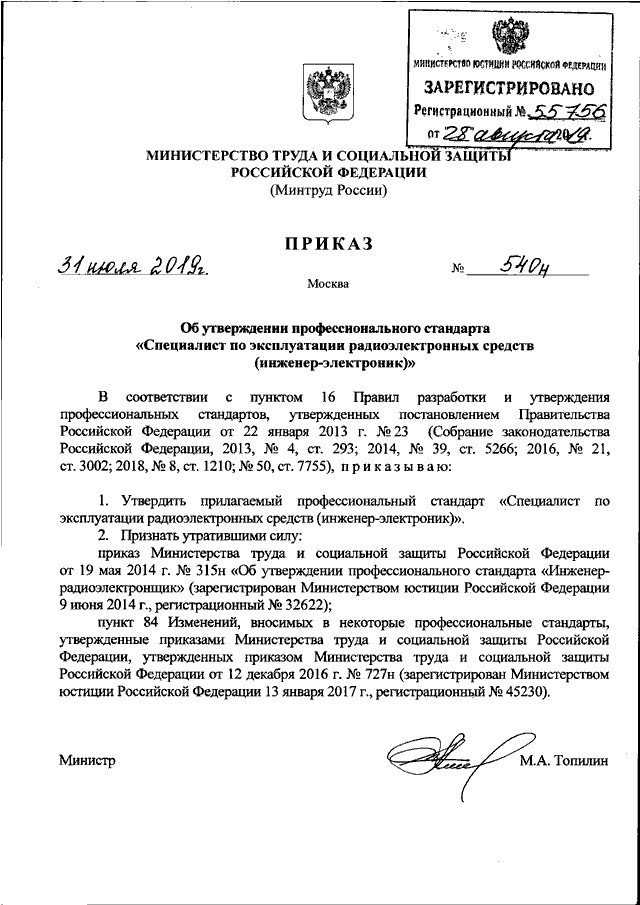 МИНИСТЕРСТВО ЮСТИЦИИ РОССИЙСКОЙ ФЕДЕРАЦИИ
ЗАРЕГИСТРИРОВАНО
Регистрационный № 55756
от 28 августа 2019.

МИНИСТЕРСТВО ТРУДА И СОЦИАЛЬНОЙ ЗАЩИТЫ РОССИЙСКОЙ ФЕДЕРАЦИИ
(Минтруд России)

ПРИКАЗ

31 июля 2019г. № 540н

Москва

Об утверждении профессионального стандарта «Специалист по эксплуатации радиоэлектронных средств (инженер-электроник)»

В соответствии с пунктом 16 Правил разработки и утверждения профессиональных стандартов, утвержденных постановлением Правительства Российской Федерации от 22 января 2013 г. № 23 (Собрание законодательства Российской Федерации, 2013, № 4, ст. 293; 2014, № 39, ст. 5266; 2016, № 21, ст. 3002; 2018, № 8, ст. 1210; № 50, ст. 7755), п р и к а з ы в а ю:

1. Утвердить прилагаемый профессиональный стандарт «Специалист по эксплуатации радиоэлектронных средств (инженер-электроник)».
2. Признать утратившими силу:
приказ Министерства труда и социальной защиты Российской Федерации от 19 мая 2014 г. № 315н «Об утверждении профессионального стандарта «Инженер-радиоэлектронщик» (зарегистрирован Министерством юстиции Российской Федерации 9 июня 2014 г., регистрационный № 32622);
пункт 84 Изменений, вносимых в некоторые профессиональные стандарты, утвержденные приказами Министерства труда и социальной защиты Российской Федерации, утвержденных приказом Министерства труда и социальной защиты Российской Федерации от 12 декабря 2016 г. № 727н (зарегистрирован Министерством юстиции Российской Федерации 13 января 2017 г., регистрационный № 45230).

Министр М.А. Топилин